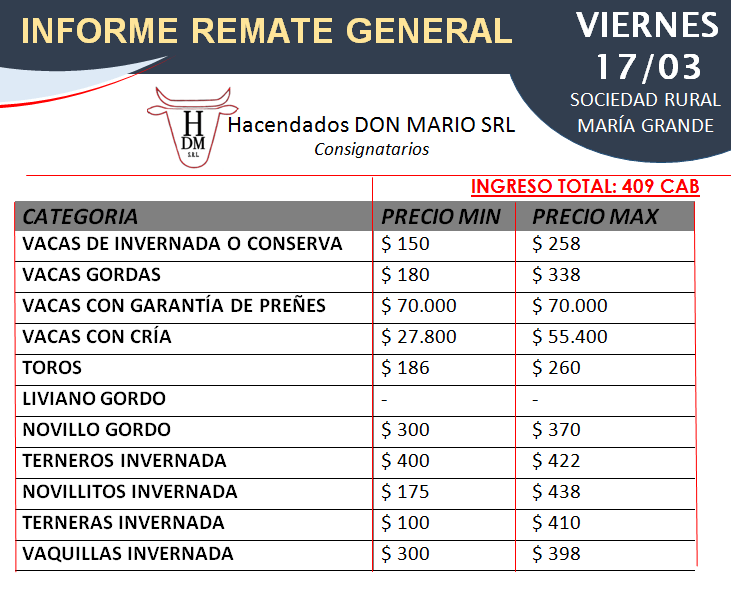 INFORME REMATE GENERAL

VIERNES 17/03
SOCIEDAD RURAL
MARÍA GRANDE

H DM S.R.L.
Hacendados DON MARIO SRL
Consignatarios

INGRESO TOTAL: 409 CAB

| CATEGORIA | PRECIO MIN | PRECIO MAX |
|---|---|---|
| VACAS DE INVERNADA O CONSERVA | \$ 150 | \$ 258 |
| VACAS GORDAS | \$ 180 | \$ 338 |
| VACAS CON GARANTÍA DE PREÑES | \$ 70.000 | \$ 70.000 |
| VACAS CON CRÍA | \$ 27.800 | \$ 55.400 |
| TOROS | \$ 186 | \$ 260 |
| LIVIANO GORDO | - | - |
| NOVILLO GORDO | \$ 300 | \$ 370 |
| TERNEROS INVERNADA | \$ 400 | \$ 422 |
| NOVILLITOS INVERNADA | \$ 175 | \$ 438 |
| TERNERAS INVERNADA | \$ 100 | \$ 410 |
| VAQUILLAS INVERNADA | \$ 300 | \$ 398 |